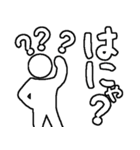 ???

はにゃ?